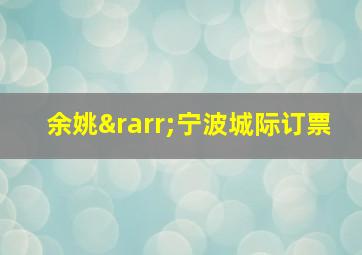 余姚&rarr;宁波城际订票